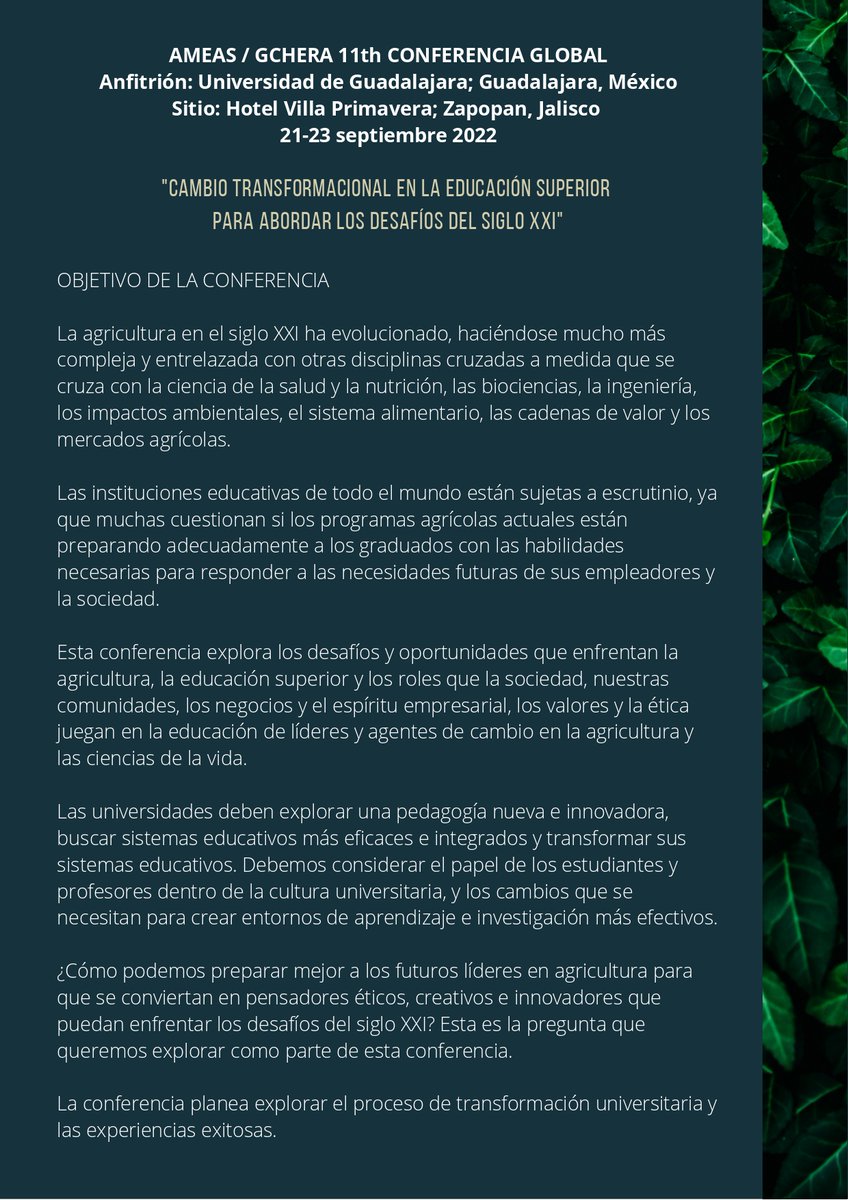 AMEAS / GCHERA 11th CONFERENCIA GLOBAL
Anfitrión: Universidad de Guadalajara; Guadalajara, México
Sitio: Hotel Villa Primavera; Zapopan, Jalisco
21-23 septiembre 2022

"CAMBIO TRANSFORMACIONAL EN LA EDUCACIÓN SUPERIOR PARA ABORDAR LOS DESAFÍOS DEL SIGLO XXI"

OBJETIVO DE LA CONFERENCIA

La agricultura en el siglo XXI ha evolucionado, haciéndose mucho más compleja y entrelazada con otras disciplinas cruzadas a medida que se cruza con la ciencia de la salud y la nutrición, las biociencias, la ingeniería, los impactos ambientales, el sistema alimentario, las cadenas de valor y los mercados agrícolas.

Las instituciones educativas de todo el mundo están sujetas a escrutinio, ya que muchas cuestionan si los programas agrícolas actuales están preparando adecuadamente a los graduados con las habilidades necesarias para responder a las necesidades futuras de sus empleadores y la sociedad.

Esta conferencia explora los desafíos y oportunidades que enfrentan la agricultura, la educación superior y los roles que la sociedad, nuestras comunidades, los negocios y el espíritu empresarial, los valores y la ética juegan en la educación de líderes y agentes de cambio en la agricultura y las ciencias de la vida.

Las universidades deben explorar una pedagogía nueva e innovadora, buscar sistemas educativos más eficaces e integrados y transformar sus sistemas educativos. Debemos considerar el papel de los estudiantes y profesores dentro de la cultura universitaria, y los cambios que se necesitan para crear entornos de aprendizaje e investigación más efectivos.

¿Cómo podemos preparar mejor a los futuros líderes en agricultura para que se conviertan en pensadores éticos, creativos e innovadores que puedan enfrentar los desafíos del siglo XXI? Esta es la pregunta que queremos explorar como parte de esta conferencia.

La conferencia planea explorar el proceso de transformación universitaria y las experiencias exitosas.